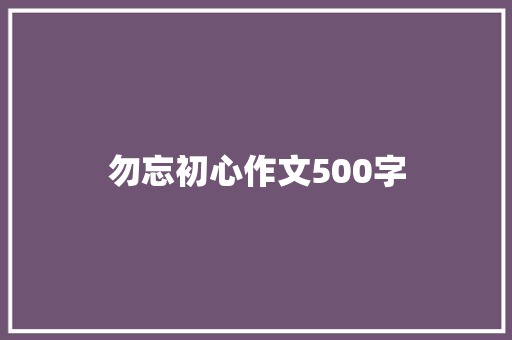 勿忘初心作文500字